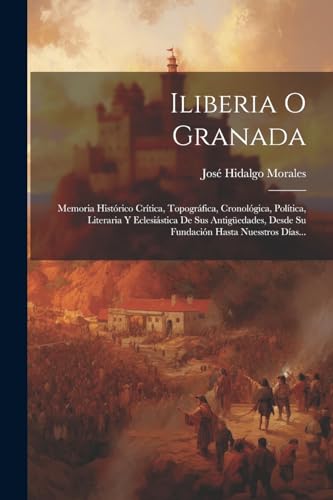 Iliberia O Granada

José Hidalgo Morales

Memoria Histórico Crítica, Topográfica, Cronológica, Política, Literaria Y Eclesiástica De Sus Antigüedades, Desde Su Fundación Hasta Nuesstros Días...